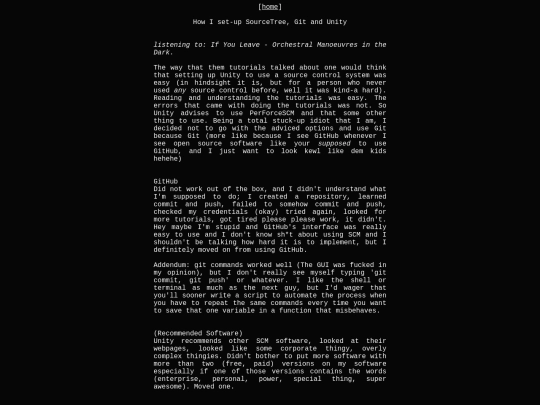 [home]

How I set-up SourceTree, Git and Unity

listening to: If You Leave - Orchestral Manoeuvres in the Dark.

The way that them tutorials talked about one would think that setting up Unity to use a source control system was easy (in hindsight it is, but for a person who never used any source control before, well it was kind-a hard). Reading and understanding the tutorials was easy. The errors that came with doing the tutorials was not. So Unity advises to use PerForceSCM and that some other thing to use. Being a total stuck-up idiot that I am, I decided not to go with the adviced options and use Git because Git (more like because I see GitHub whenever I see open source software like your supposed to use GitHub, and I just want to look kewl like dem kids hehehe)

GitHub
Did not work out of the box, and I didn't understand what I'm supposed to do; I created a repository, learned commit and push, failed to somehow commit and push, checked my credentials (okay) tried again, looked for more tutorials, got tired please please work, it didn't. Hey maybe I'm stupid and GitHub's interface was really easy to use and I don't know sh*t about using SCM and I shouldn't be talking how hard it is to implement, but I definitely moved on from using GitHub.

Addendum: git commands worked well (The GUI was fucked in my opinion), but I don't really see myself typing 'git commit, git push' or whatever. I like the shell or terminal as much as the next guy, but I'd wager that you'll sooner write a script to automate the process when you have to repeat the same commands every time you want to save that one variable in a function that misbehaves.

(Recommended Software)
Unity recommends other SCM software, looked at their webpages, looked like some corporate thingy, overly complex thingies. Didn't bother to put more software with more than two (free, paid) versions on my software especially if one of those versions contains the words (enterprise, personal, power, special thing, super awesome). Moved one.